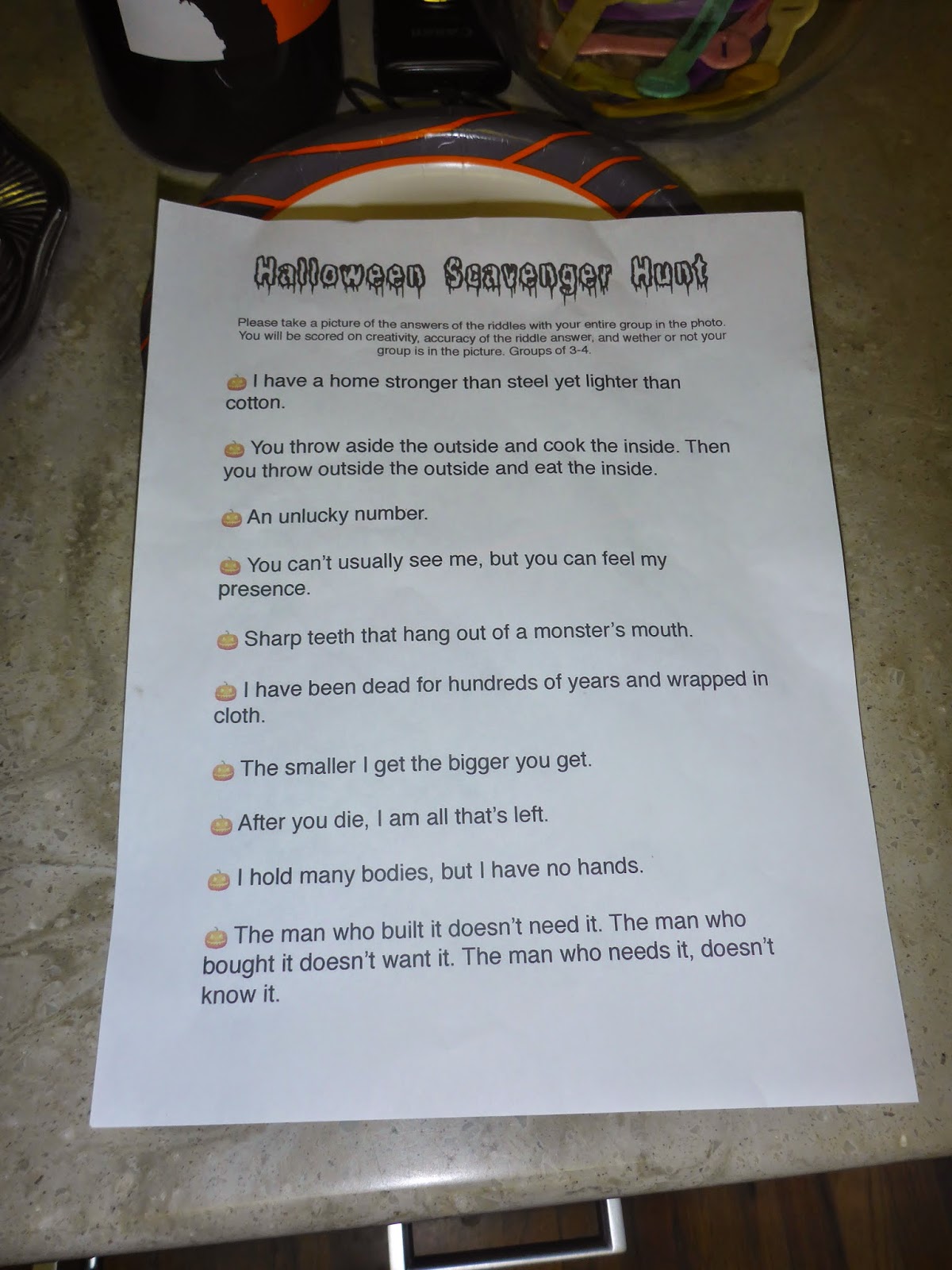 Halloween Scavenger Hunt

Please take a picture of the answers of the riddles with your entire group in the photo. You will be scored on creativity, accuracy of the riddle answer, and wether or not your group is in the picture. Groups of 3-4.

I have a home stronger than steel yet lighter than cotton.

You throw aside the outside and cook the inside. Then you throw outside the outside and eat the inside.

An unlucky number.

You can't usually see me, but you can feel my presence.

Sharp teeth that hang out of a monster's mouth.

I have been dead for hundreds of years and wrapped in cloth.

The smaller I get the bigger you get.

After you die, I am all that's left.

I hold many bodies, but I have no hands.

The man who built it doesn't need it. The man who bought it doesn't want it. The man who needs it, doesn't know it.